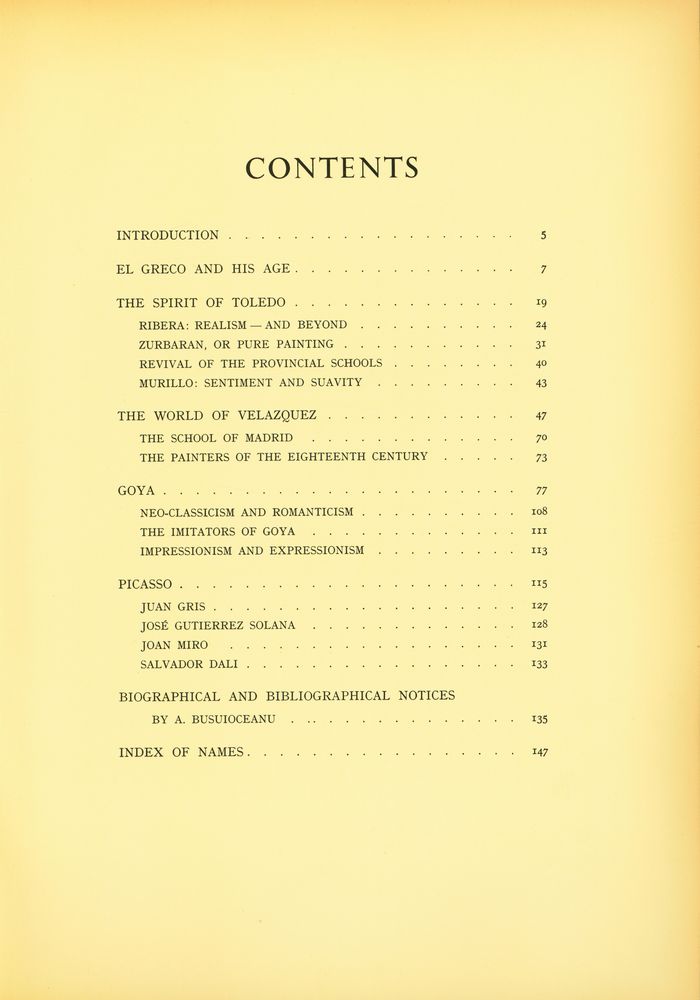 CONTENTS

INTRODUCTION 5

EL GRECO AND HIS AGE 7

THE SPIRIT OF TOLEDO 19

RIBERA: REALISM — AND BEYOND 24

ZURBARAN, OR PURE PAINTING 31

REVIVAL OF THE PROVINCIAL SCHOOLS 40

MURILLO: SENTIMENT AND SUAVITY 43

THE WORLD OF VELAZQUEZ 47

THE SCHOOL OF MADRID 70

THE PAINTERS OF THE EIGHTEENTH CENTURY 73

GOYA 77

NEO-CLASSICISM AND ROMANTICISM 108

THE IMITATORS OF GOYA 111

IMPRESSIONISM AND EXPRESSIONISM 113

PICASSO 115

JUAN GRIS 127

JOSÉ GUTIERREZ SOLANA 128

JOAN MIRO 131

SALVADOR DALI 133

BIOGRAPHICAL AND BIBLIOGRAPHICAL NOTICES

BY A. BUSUIOCEANU 135

INDEX OF NAMES 147